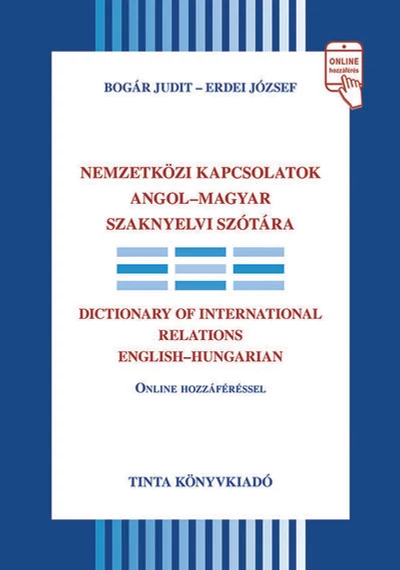 ONLINE
hozzáférés

BOGÁR JUDIT – ERDEI JÓZSEF

NEMZETKÖZI KAPCSOLATOK
ANGOL–MAGYAR
SZAKNYELVI SZÓTÁRA

DICTIONARY OF INTERNATIONAL
RELATIONS
ENGLISH–HUNGARIAN

ONLINE HOZZÁFÉRÉSSEL

TINTA KÖNYVKIADÓ